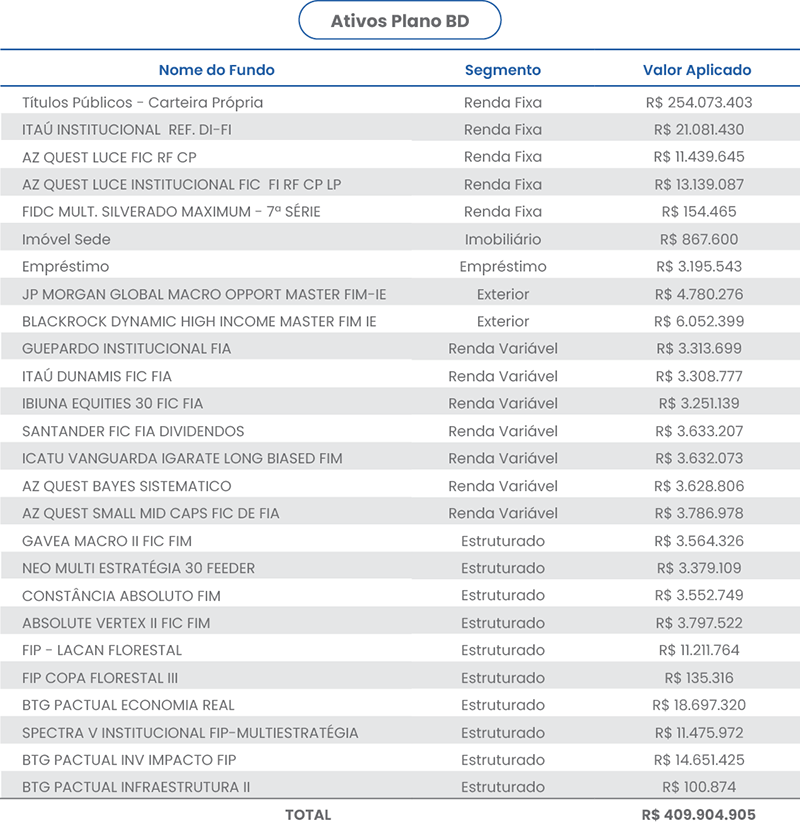 Ativos Plano BD

| Nome do Fundo | Segmento | Valor Aplicado |
|---|---|---|
| Títulos Públicos - Carteira Própria | Renda Fixa | R$ 254.073.403 |
| ITAÚ INSTITUCIONAL REF. DI-FI | Renda Fixa | R$ 21.081.430 |
| AZ QUEST LUCE FIC RF CP | Renda Fixa | R$ 11.439.645 |
| AZ QUEST LUCE INSTITUCIONAL FIC FI RF CP LP | Renda Fixa | R$ 13.139.087 |
| FIDC MULT. SILVERADO MAXIMUM - 7ª SÉRIE | Renda Fixa | R$ 154.465 |
| Imóvel Sede | Imobiliário | R$ 867.600 |
| Empréstimo | Empréstimo | R$ 3.195.543 |
| JP MORGAN GLOBAL MACRO OPPORT MASTER FIM-IE | Exterior | R$ 4.780.276 |
| BLACKROCK DYNAMIC HIGH INCOME MASTER FIM IE | Exterior | R$ 6.052.399 |
| GUEPARDO INSTITUCIONAL FIA | Renda Variável | R$ 3.313.699 |
| ITAÚ DUNAMIS FIC FIA | Renda Variável | R$ 3.308.777 |
| IBIUNA EQUITIES 30 FIC FIA | Renda Variável | R$ 3.251.139 |
| SANTANDER FIC FIA DIVIDENDOS | Renda Variável | R$ 3.633.207 |
| ICATU VANGUARDA IGARATE LONG BIASED FIM | Renda Variável | R$ 3.632.073 |
| AZ QUEST BAYES SISTEMATICO | Renda Variável | R$ 3.628.806 |
| AZ QUEST SMALL MID CAPS FIC DE FIA | Renda Variável | R$ 3.786.978 |
| GAVEA MACRO II FIC FIM | Estruturado | R$ 3.564.326 |
| NEO MULTI ESTRATÉGIA 30 FEEDER | Estruturado | R$ 3.379.109 |
| CONSTÂNCIA ABSOLUTO FIM | Estruturado | R$ 3.552.749 |
| ABSOLUTE VERTEX II FIC FIM | Estruturado | R$ 3.797.522 |
| FIP - LACAN FLORESTAL | Estruturado | R$ 11.211.764 |
| FIP COPA FLORESTAL III | Estruturado | R$ 135.316 |
| BTG PACTUAL ECONOMIA REAL | Estruturado | R$ 18.697.320 |
| SPECTRA V INSTITUCIONAL FIP-MULTIESTRATÉGIA | Estruturado | R$ 11.475.972 |
| BTG PACTUAL INV IMPACTO FIP | Estruturado | R$ 14.651.425 |
| BTG PACTUAL INFRAESTRUTURA II | Estruturado | R$ 100.874 |
| TOTAL | | R$ 409.904.905 |